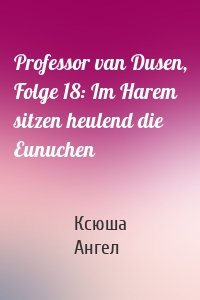 Professor van Dusen, Folge 18: Im Harem sitzen heulend die Eunuchen

Ксюша
Ангел